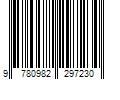 9 780982 297230